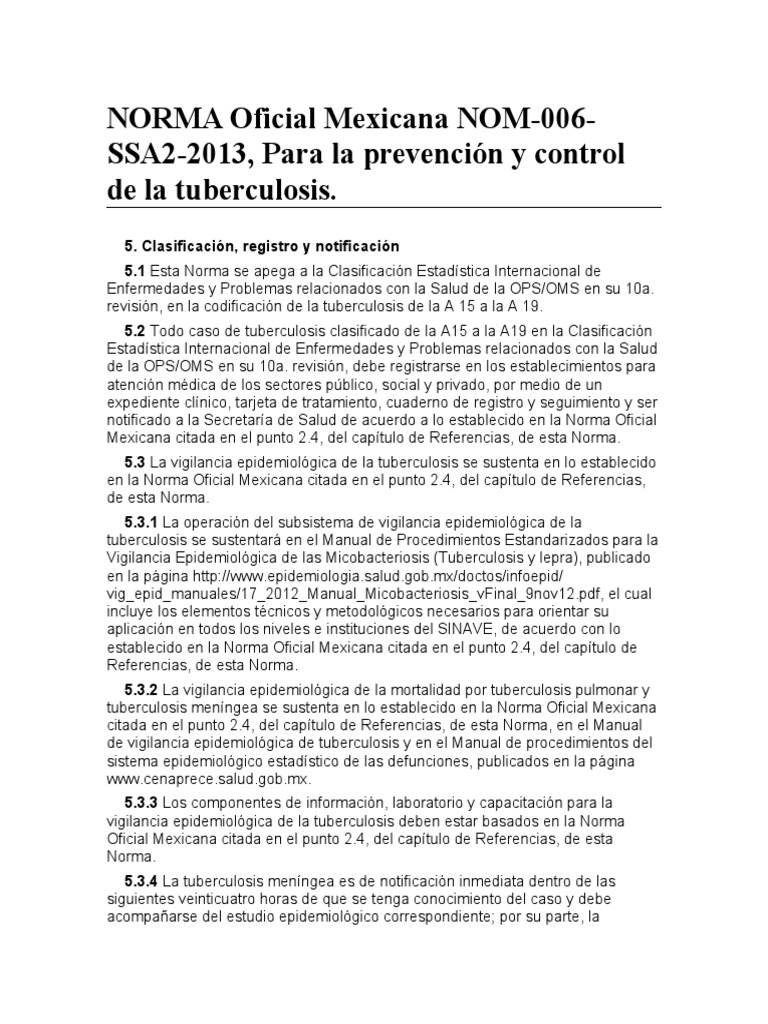 NORMA Oficial Mexicana NOM-006-SSA2-2013, Para la prevención y control de la tuberculosis.

5. Clasificación, registro y notificación

5.1 Esta Norma se apega a la Clasificación Estadística Internacional de Enfermedades y Problemas relacionados con la Salud de la OPS/OMS en su 10a. revisión, en la codificación de la tuberculosis de la A 15 a la A 19.

5.2 Todo caso de tuberculosis clasificado de la A15 a la A19 en la Clasificación Estadística Internacional de Enfermedades y Problemas relacionados con la Salud de la OPS/OMS en su 10a. revisión, debe registrarse en los establecimientos para atención médica de los sectores público, social y privado, por medio de un expediente clínico, tarjeta de tratamiento, cuaderno de registro y seguimiento y ser notificado a la Secretaría de Salud de acuerdo a lo establecido en la Norma Oficial Mexicana citada en el punto 2.4, del capítulo de Referencias, de esta Norma.

5.3 La vigilancia epidemiológica de la tuberculosis se sustenta en lo establecido en la Norma Oficial Mexicana citada en el punto 2.4, del capítulo de Referencias, de esta Norma.

5.3.1 La operación del subsistema de vigilancia epidemiológica de la tuberculosis se sustentará en el Manual de Procedimientos Estandarizados para la Vigilancia Epidemiológica de las Micobacteriosis (Tuberculosis y lepra), publicado en la página http://www.epidemiologia.salud.gob.mx/doctos/infoepid/vig_epid_manuales/17_2012_Manual_Micobacteriosis_vFinal_9nov12.pdf, el cual incluye los elementos técnicos y metodológicos necesarios para orientar su aplicación en todos los niveles e instituciones del SINAVE, de acuerdo con lo establecido en la Norma Oficial Mexicana citada en el punto 2.4, del capítulo de Referencias, de esta Norma.

5.3.2 La vigilancia epidemiológica de la mortalidad por tuberculosis pulmonar y tuberculosis meníngea se sustenta en lo establecido en la Norma Oficial Mexicana citada en el punto 2.4, del capítulo de Referencias, de esta Norma, en el Manual de vigilancia epidemiológica de tuberculosis y en el Manual de procedimientos del sistema epidemiológico estadístico de las defunciones, publicados en la página www.cenaprece.salud.gob.mx.

5.3.3 Los componentes de información, laboratorio y capacitación para la vigilancia epidemiológica de la tuberculosis deben estar basados en la Norma Oficial Mexicana citada en el punto 2.4, del capítulo de Referencias, de esta Norma.

5.3.4 La tuberculosis meníngea es de notificación inmediata dentro de las siguientes veinticuatro horas de que se tenga conocimiento del caso y debe acompañarse del estudio epidemiológico correspondiente; por su parte, la